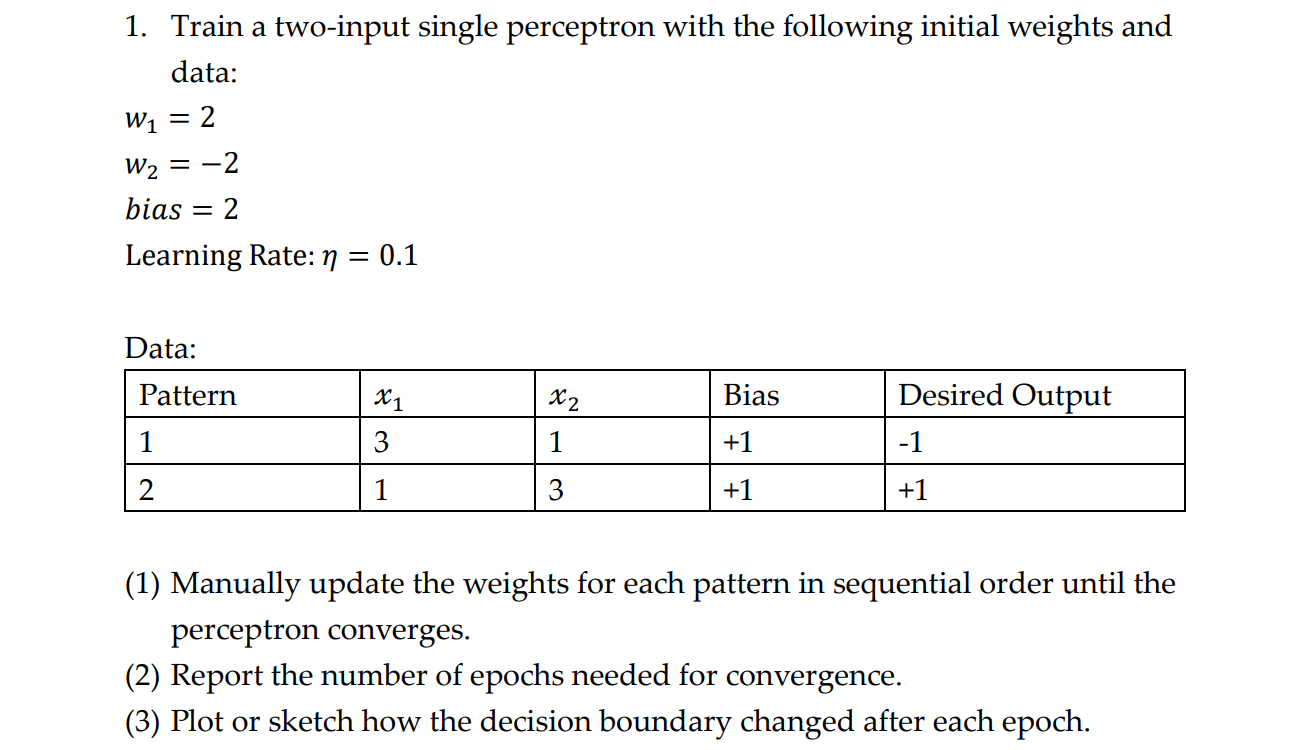 1. Train a two-input single perceptron with the following initial weights and data:

$w_1 = 2$

$w_2 = -2$

$bias = 2$

Learning Rate: $\eta = 0.1$

Data:

| Pattern | $x_1$ | $x_2$ | Bias | Desired Output |
|---|---|---|---|---|
| 1 | 3 | 1 | +1 | -1 |
| 2 | 1 | 3 | +1 | +1 |

(1) Manually update the weights for each pattern in sequential order until the perceptron converges.

(2) Report the number of epochs needed for convergence.

(3) Plot or sketch how the decision boundary changed after each epoch.